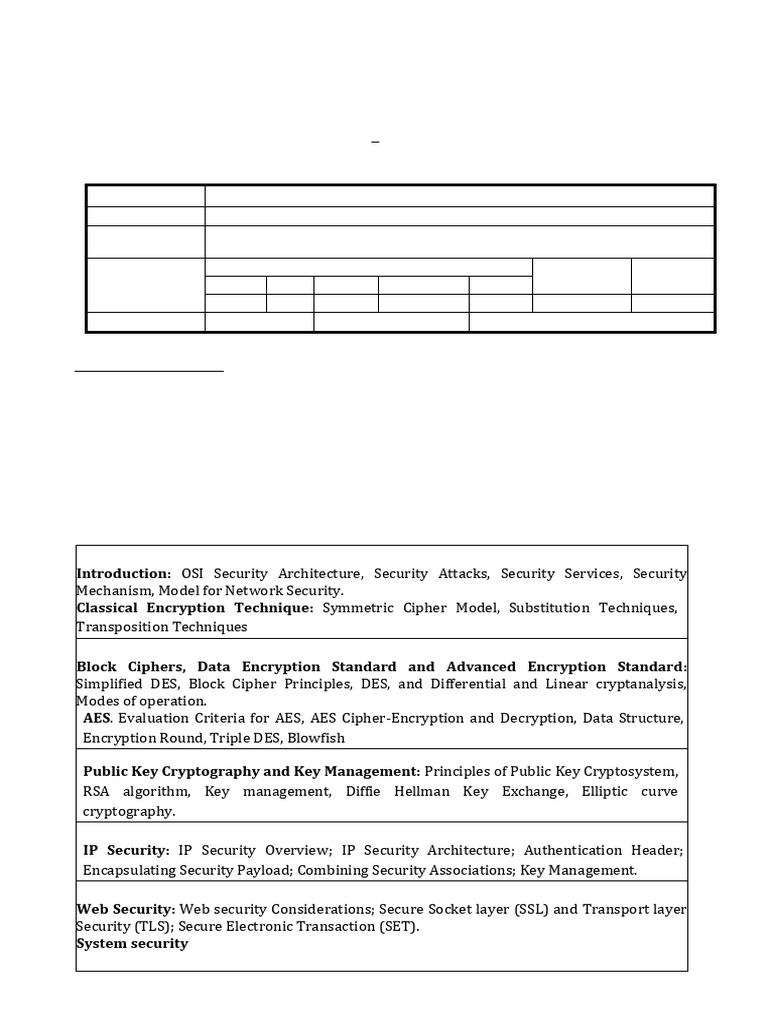 –

**Introduction:** OSI Security Architecture, Security Attacks, Security Services, Security Mechanism, Model for Network Security.
**Classical Encryption Technique:** Symmetric Cipher Model, Substitution Techniques, Transposition Techniques

**Block Ciphers, Data Encryption Standard and Advanced Encryption Standard:** Simplified DES, Block Cipher Principles, DES, and Differential and Linear cryptanalysis, Modes of operation.
**AES**. Evaluation Criteria for AES, AES Cipher-Encryption and Decryption, Data Structure, Encryption Round, Triple DES, Blowfish

**Public Key Cryptography and Key Management:** Principles of Public Key Cryptosystem, RSA algorithm, Key management, Diffie Hellman Key Exchange, Elliptic curve cryptography.

**IP Security:** IP Security Overview; IP Security Architecture; Authentication Header; Encapsulating Security Payload; Combining Security Associations; Key Management.

**Web Security:** Web security Considerations; Secure Socket layer (SSL) and Transport layer Security (TLS); Secure Electronic Transaction (SET).
**System security**